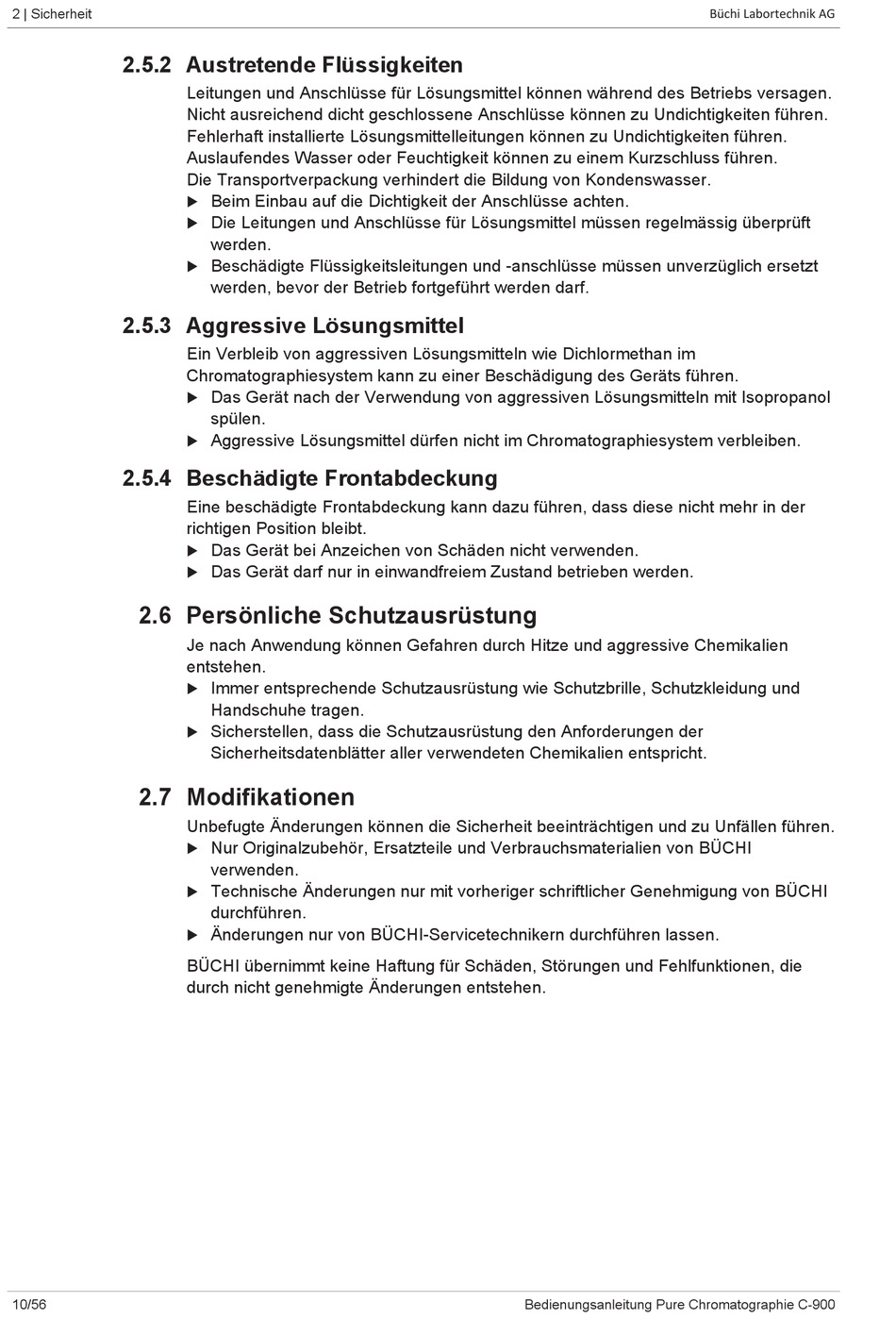 2 | Sicherheit Büchi Labortechnik AG

2.5.2 Austretende Flüssigkeiten

Leitungen und Anschlüsse für Lösungsmittel können während des Betriebs versagen. Nicht ausreichend dicht geschlossene Anschlüsse können zu Undichtigkeiten führen. Fehlerhaft installierte Lösungsmittelleitungen können zu Undichtigkeiten führen. Auslaufendes Wasser oder Feuchtigkeit können zu einem Kurzschluss führen. Die Transportverpackung verhindert die Bildung von Kondenswasser.

▶ Beim Einbau auf die Dichtigkeit der Anschlüsse achten.
▶ Die Leitungen und Anschlüsse für Lösungsmittel müssen regelmässig überprüft werden.
▶ Beschädigte Flüssigkeitsleitungen und -anschlüsse müssen unverzüglich ersetzt werden, bevor der Betrieb fortgeführt werden darf.

2.5.3 Aggressive Lösungsmittel

Ein Verbleib von aggressiven Lösungsmitteln wie Dichlormethan im Chromatographiesystem kann zu einer Beschädigung des Geräts führen.

▶ Das Gerät nach der Verwendung von aggressiven Lösungsmitteln mit Isopropanol spülen.
▶ Aggressive Lösungsmittel dürfen nicht im Chromatographiesystem verbleiben.

2.5.4 Beschädigte Frontabdeckung

Eine beschädigte Frontabdeckung kann dazu führen, dass diese nicht mehr in der richtigen Position bleibt.

▶ Das Gerät bei Anzeichen von Schäden nicht verwenden.
▶ Das Gerät darf nur in einwandfreiem Zustand betrieben werden.

2.6 Persönliche Schutzausrüstung

Je nach Anwendung können Gefahren durch Hitze und aggressive Chemikalien entstehen.

▶ Immer entsprechende Schutzausrüstung wie Schutzbrille, Schutzkleidung und Handschuhe tragen.
▶ Sicherstellen, dass die Schutzausrüstung den Anforderungen der Sicherheitsdatenblätter aller verwendeten Chemikalien entspricht.

2.7 Modifikationen

Unbefugte Änderungen können die Sicherheit beeinträchtigen und zu Unfällen führen.

▶ Nur Originalzubehör, Ersatzteile und Verbrauchsmaterialien von BÜCHI verwenden.
▶ Technische Änderungen nur mit vorheriger schriftlicher Genehmigung von BÜCHI durchführen.
▶ Änderungen nur von BÜCHI-Servicetechnikern durchführen lassen.

BÜCHI übernimmt keine Haftung für Schäden, Störungen und Fehlfunktionen, die durch nicht genehmigte Änderungen entstehen.

10/56 Bedienungsanleitung Pure Chromatographie C-900